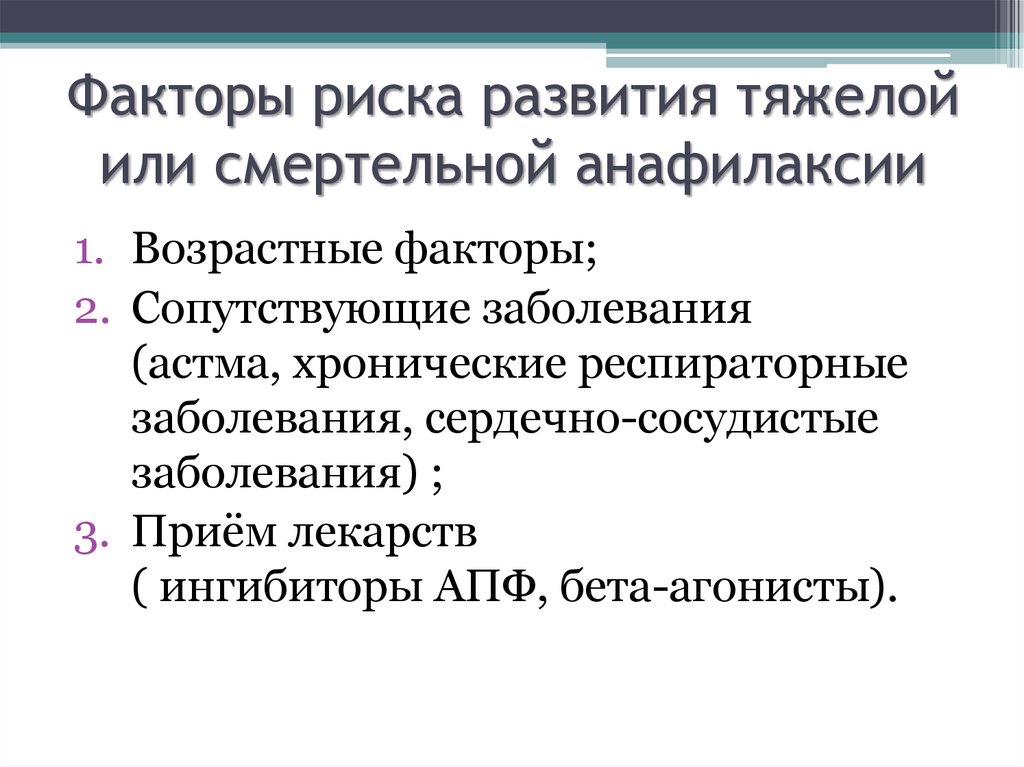 Факторы риска развития тяжелой или смертельной анафилаксии

1. Возрастные факторы;
2. Сопутствующие заболевания (астма, хронические респираторные заболевания, сердечно-сосудистые заболевания) ;
3. Приём лекарств ( ингибиторы АПФ, бета-агонисты).